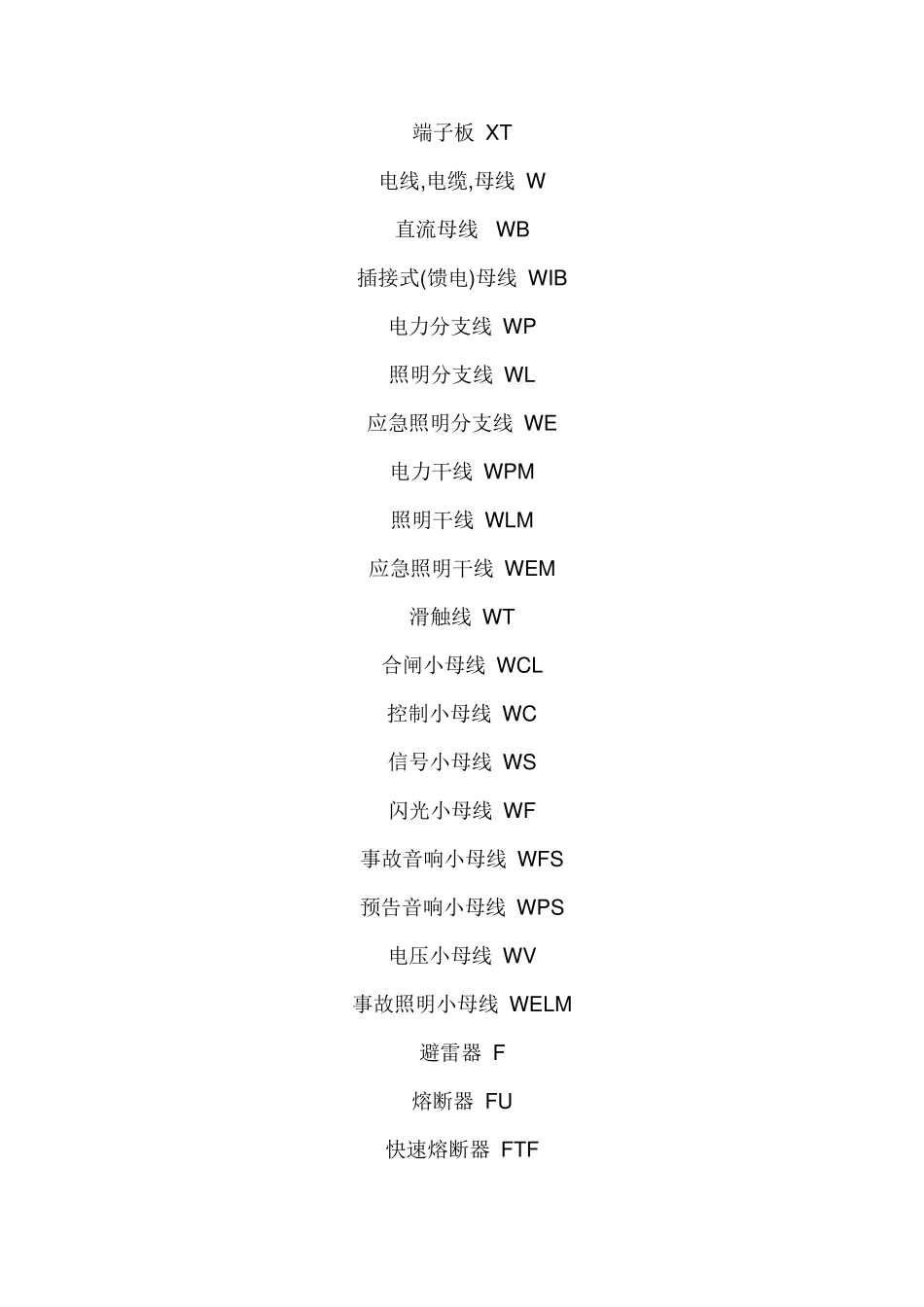 端子板 XT

电线,电缆,母线 W

直流母线 WB

插接式(馈电)母线 WIB

电力分支线 WP

照明分支线 WL

应急照明分支线 WE

电力干线 WPM

照明干线 WLM

应急照明干线 WEM

滑触线 WT

合闸小母线 WCL

控制小母线 WC

信号小母线 WS

闪光小母线 WF

事故音响小母线 WFS

预告音响小母线 WPS

电压小母线 WV

事故照明小母线 WELM

避雷器 F

熔断器 FU

快速熔断器 FTF